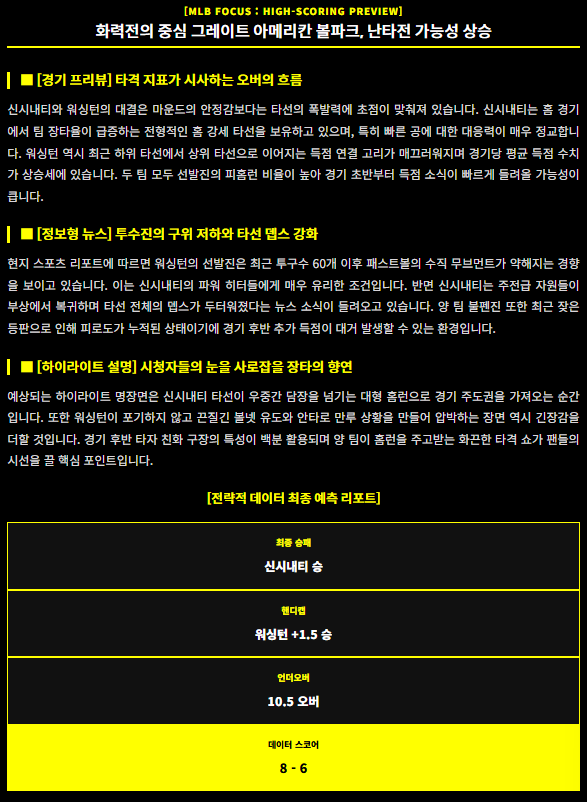 [MLB FOCUS : HIGH-SCORING PREVIEW]

화력전의 중심 그레이트 아메리칸 볼파크, 난타전 가능성 상승

■ [경기 프리뷰] 타격 지표가 시사하는 오버의 흐름

신시내티와 워싱턴의 대결은 마운드의 안정감보다는 타선의 폭발력에 초점이 맞춰져 있습니다. 신시내티는 홈 경기에서 팀 장타율이 급증하는 전형적인 홈 강세 타선을 보유하고 있으며, 특히 빠른 공에 대한 대응력이 매우 정교합니다. 워싱턴 역시 최근 하위 타선에서 상위 타선으로 이어지는 득점 연결 고리가 매끄러워지며 경기당 평균 득점 수치가 상승세에 있습니다. 두 팀 모두 선발진의 피홈런 비율이 높아 경기 초반부터 득점 소식이 빠르게 들려올 가능성이 큽니다.

■ [정보형 뉴스] 투수진의 구위 저하와 타선 뎁스 강화

현지 스포츠 리포트에 따르면 워싱턴의 선발진은 최근 투구수 60개 이후 패스트볼의 수직 무브먼트가 약해지는 경향을 보이고 있습니다. 이는 신시내티의 파워 히터들에게 매우 유리한 조건입니다. 반면 신시내티는 주전급 자원들이 부상에서 복귀하며 타선 전체의 뎁스가 두터워졌다는 뉴스 소식이 들려오고 있습니다. 양 팀 불펜진 또한 최근 잦은 등판으로 인해 피로도가 누적된 상태이기에 경기 후반 추가 득점이 대거 발생할 수 있는 환경입니다.

■ [하이라이트 설명] 시청자들의 눈을 사로잡을 장타의 향연

예상되는 하이라이트 명장면은 신시내티 타선이 우중간 담장을 넘기는 대형 홈런으로 경기 주도권을 가져오는 순간입니다. 또한 워싱턴이 포기하지 않고 끈질긴 볼넷 유도와 안타로 만루 상황을 만들어 압박하는 장면 역시 긴장감을 더할 것입니다. 경기 후반 타자 친화 구장의 특성이 백분 활용되며 양 팀이 홈런을 주고받는 화끈한 타격 쇼가 팬들의 시선을 끌 핵심 포인트입니다.

[전략적 데이터 최종 예측 리포트]

최종 승패
신시내티 승

핸디캡
워싱턴 +1.5 승

언더오버
10.5 오버

데이터 스코어
8 - 6